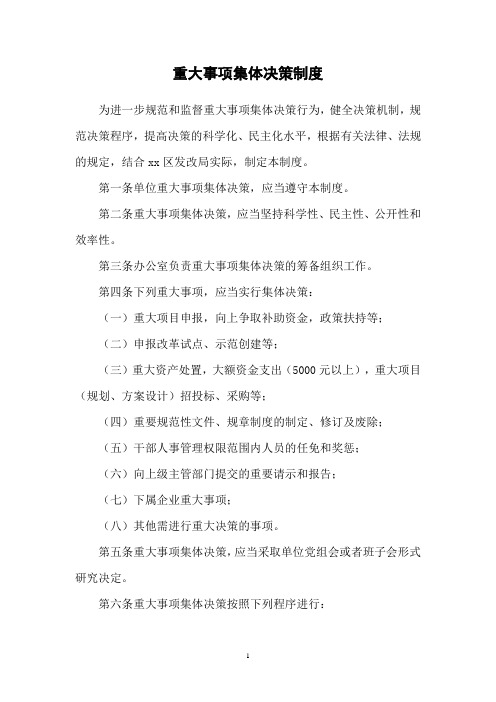 重大事项集体决策制度

为进一步规范和监督重大事项集体决策行为，健全决策机制，规范决策程序，提高决策的科学化、民主化水平，根据有关法律、法规的规定，结合 xx 区发改局实际，制定本制度。

第一条单位重大事项集体决策，应当遵守本制度。

第二条重大事项集体决策，应当坚持科学性、民主性、公开性和效率性。

第三条办公室负责重大事项集体决策的筹备组织工作。

第四条下列重大事项，应当实行集体决策：

（一）重大项目申报，向上争取补助资金，政策扶持等；

（二）申报改革试点、示范创建等；

（三）重大资产处置，大额资金支出（5000 元以上），重大项目（规划、方案设计）招投标、采购等；

（四）重要规范性文件、规章制度的制定、修订及废除；

（五）干部人事管理权限范围内人员的任免和奖惩；

（六）向上级主管部门提交的重要请示和报告；

（七）下属企业重大事项；

（八）其他需进行重大决策的事项。

第五条重大事项集体决策，应当采取单位党组会或者班子会形式研究决定。

第六条重大事项集体决策按照下列程序进行：

1